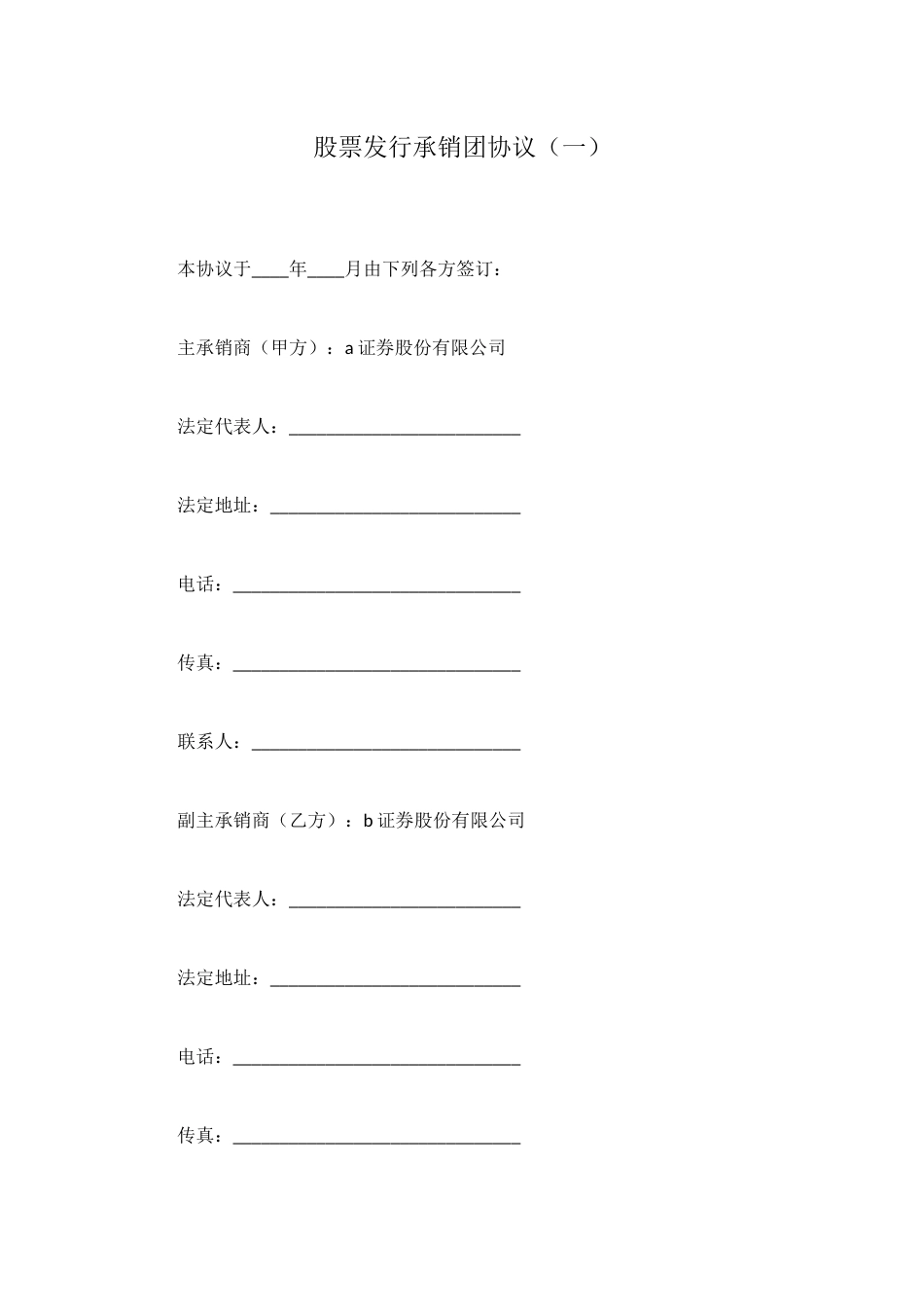 股票发行承销团协议（一）

本协议于____年____月由下列各方签订：

主承销商（甲方）：a 证券股份有限公司

法定代表人：__________________________

法定地址：____________________________

电话：________________________________

传真：________________________________

联系人：______________________________

副主承销商（乙方）：b 证券股份有限公司

法定代表人：__________________________

法定地址：____________________________

电话：________________________________

传真：________________________________